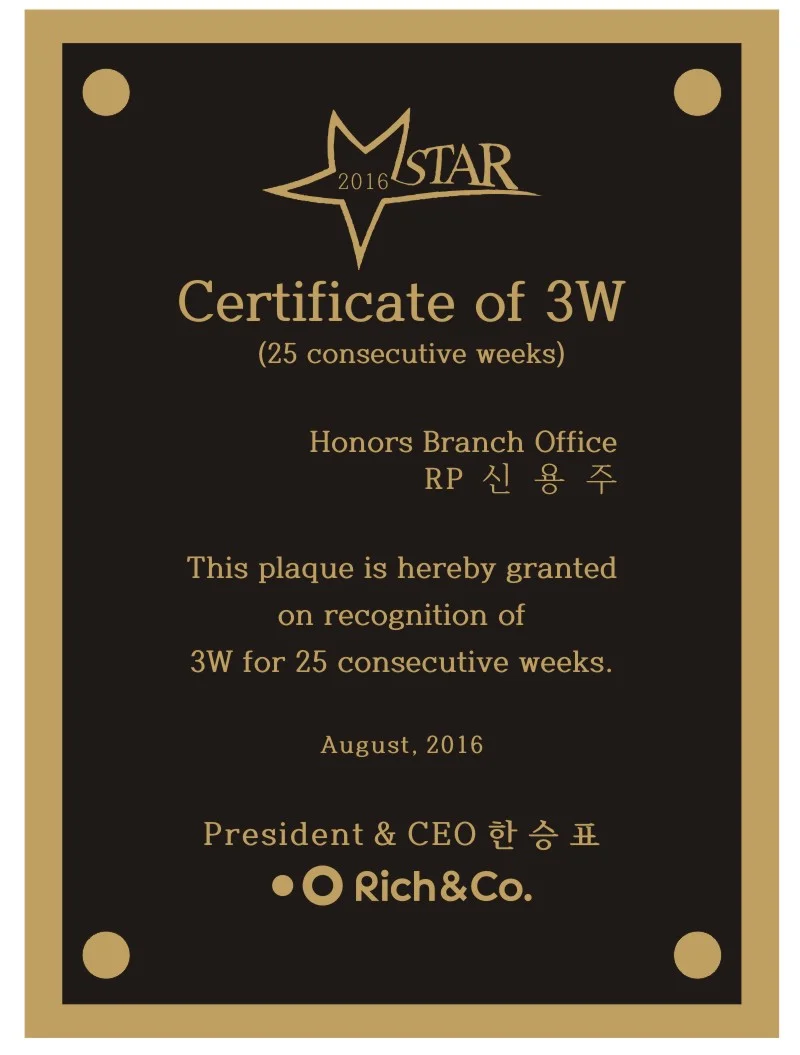 2016 STAR

Certificate of 3W
(25 consecutive weeks)

Honors Branch Office
RP 신 용 주

This plaque is hereby granted on recognition of 3W for 25 consecutive weeks.

August, 2016

President & CEO 한 승 표
Rich&Co.